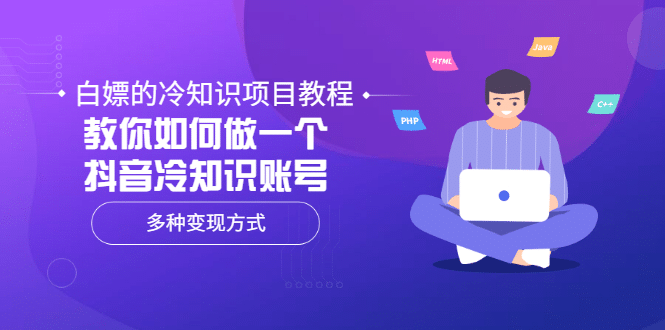 白嫖的冷知识项目教程
教你如何做一个
抖音冷知识账号
多种变现方式

HTML
Java
PHP
C++